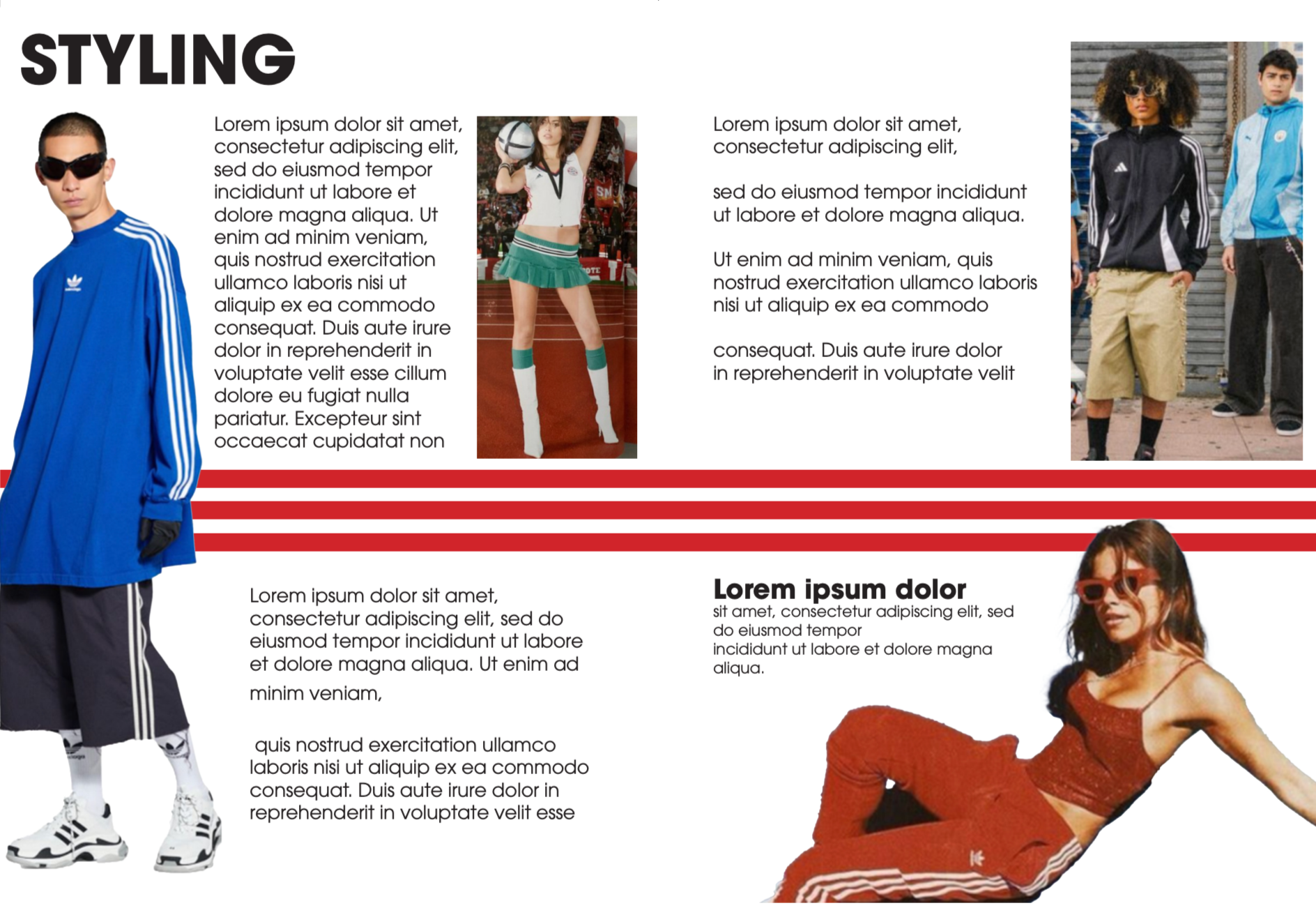 STYLING

Lorem ipsum dolor sit amet, consectetur adipiscing elit, sed do eiusmod tempor incididunt ut labore et dolore magna aliqua. Ut enim ad minim veniam, quis nostrud exercitation ullamco laboris nisi ut aliquip ex ea commodo consequat. Duis aute irure dolor in reprehenderit in voluptate velit esse cillum dolore eu fugiat nulla pariatur. Excepteur sint occaecat cupidatat non

Lorem ipsum dolor sit amet, consectetur adipiscing elit,

sed do eiusmod tempor incididunt ut labore et dolore magna aliqua.

Ut enim ad minim veniam, quis nostrud exercitation ullamco laboris nisi ut aliquip ex ea commodo

consequat. Duis aute irure dolor in reprehenderit in voluptate velit

Lorem ipsum dolor sit amet, consectetur adipiscing elit, sed do eiusmod tempor incididunt ut labore et dolore magna aliqua. Ut enim ad minim veniam,

quis nostrud exercitation ullamco laboris nisi ut aliquip ex ea commodo consequat. Duis aute irure dolor in reprehenderit in voluptate velit esse

Lorem ipsum dolor
sit amet, consectetur adipiscing elit, sed do eiusmod tempor incididunt ut labore et dolore magna aliqua.